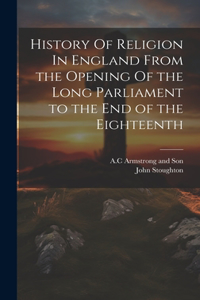 History Of Religion In England From the Opening Of the Long Parliament to the End of the Eighteenth

A.C Armstrong and Son
John Stoughton